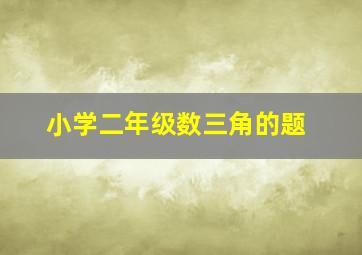 小学二年级数三角的题